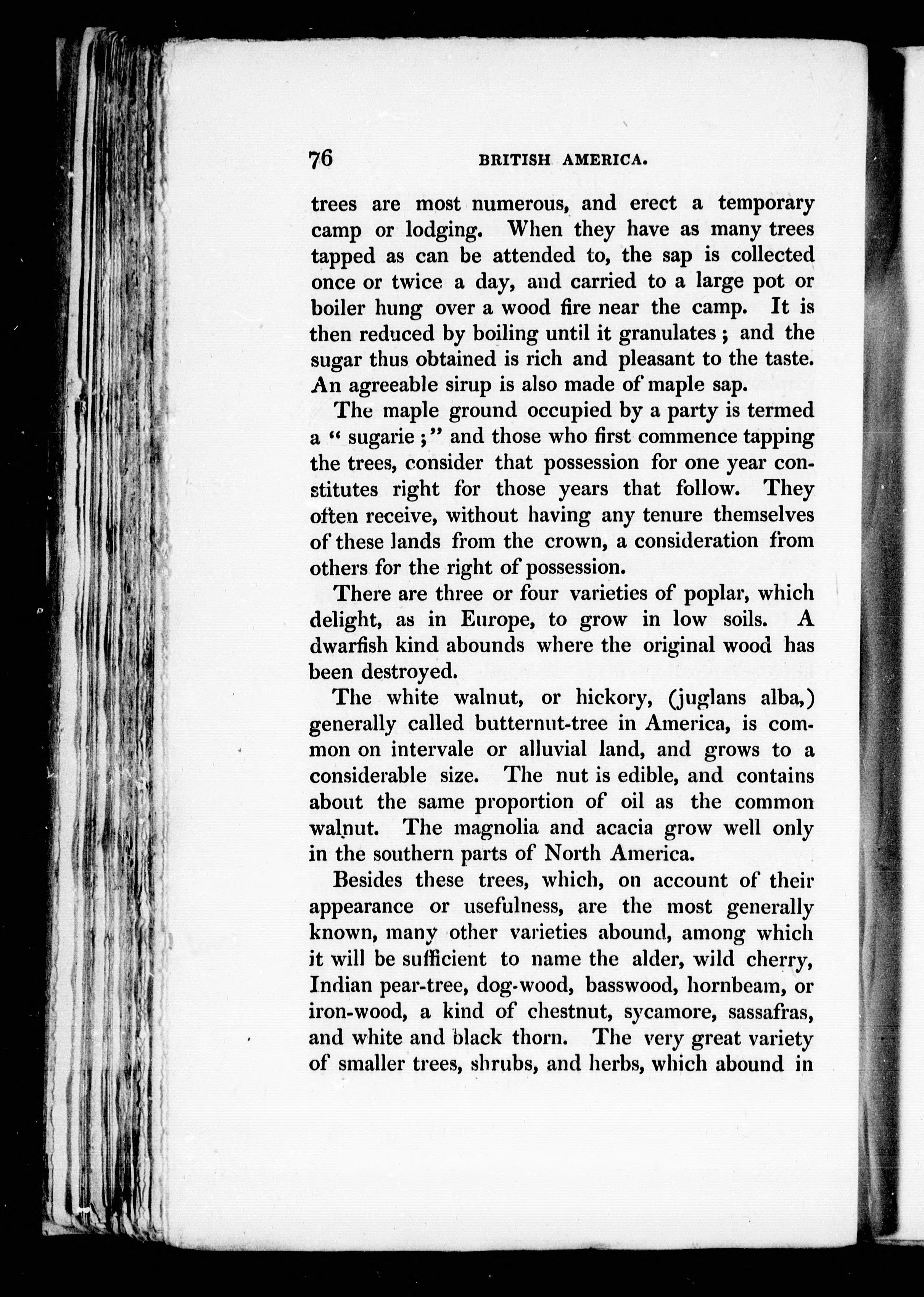 76 BRITISH AMERICA.

trees are most numerous, and erect a temporary camp or lodging. When they have as many trees tapped as can be attended to, the sap is collected once or twice a day, and carried to a large pot or boiler hung over a wood fire near the camp. It is then reduced by boiling until it granulates; and the sugar thus obtained is rich and pleasant to the taste. An agreeable sirup is also made of maple sap.

The maple ground occupied by a party is termed a "sugarie;" and those who first commence tapping the trees, consider that possession for one year constitutes right for those years that follow. They often receive, without having any tenure themselves of these lands from the crown, a consideration from others for the right of possession.

There are three or four varieties of poplar, which delight, as in Europe, to grow in low soils. A dwarfish kind abounds where the original wood has been destroyed.

The white walnut, or hickory, (juglans alba,) generally called butternut-tree in America, is common on intervale or alluvial land, and grows to a considerable size. The nut is edible, and contains about the same proportion of oil as the common walnut. The magnolia and acacia grow well only in the southern parts of North America.

Besides these trees, which, on account of their appearance or usefulness, are the most generally known, many other varieties abound, among which it will be sufficient to name the alder, wild cherry, Indian pear-tree, dog-wood, basswood, hornbeam, or iron-wood, a kind of chestnut, sycamore, sassafras, and white and black thorn. The very great variety of smaller trees, shrubs, and herbs, which abound in